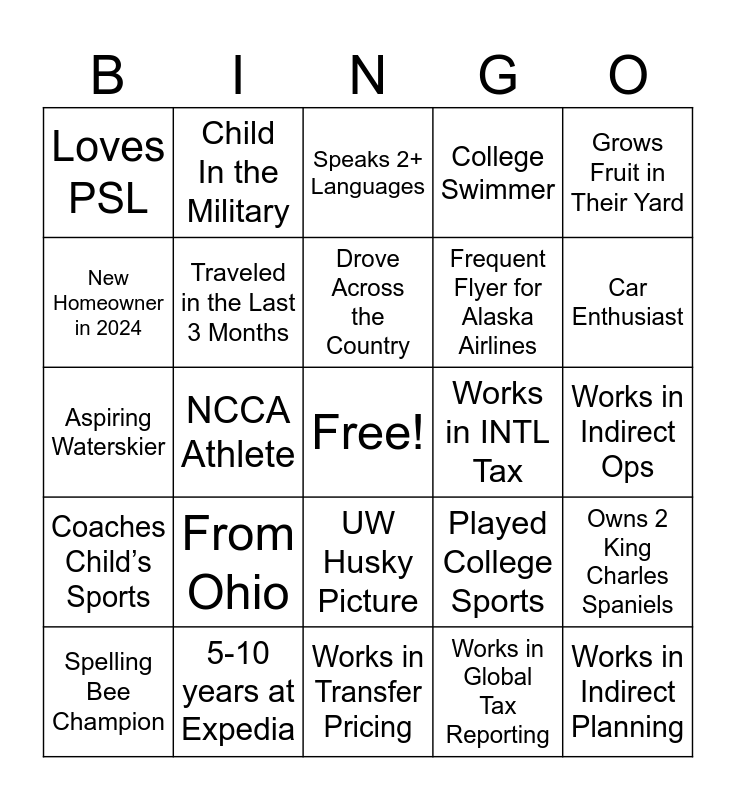 | B | I | N | G | O |
|---|---|---|---|---|
| Loves PSL | Child In the Military | Speaks 2+ Languages | College Swimmer | Grows Fruit in Their Yard |
| New Homeowner in 2024 | Traveled in the Last 3 Months | Drove Across the Country | Frequent Flyer for Alaska Airlines | Car Enthusiast |
| Aspiring Waterskier | NCCA Athlete | Free! | Works in INTL Tax | Works in Indirect Ops |
| Coaches Child's Sports | From Ohio | UW Husky Picture | Played College Sports | Owns 2 King Charles Spaniels |
| Spelling Bee Champion | 5-10 years at Expedia | Works in Transfer Pricing | Works in Global Tax Reporting | Works in Indirect Planning |